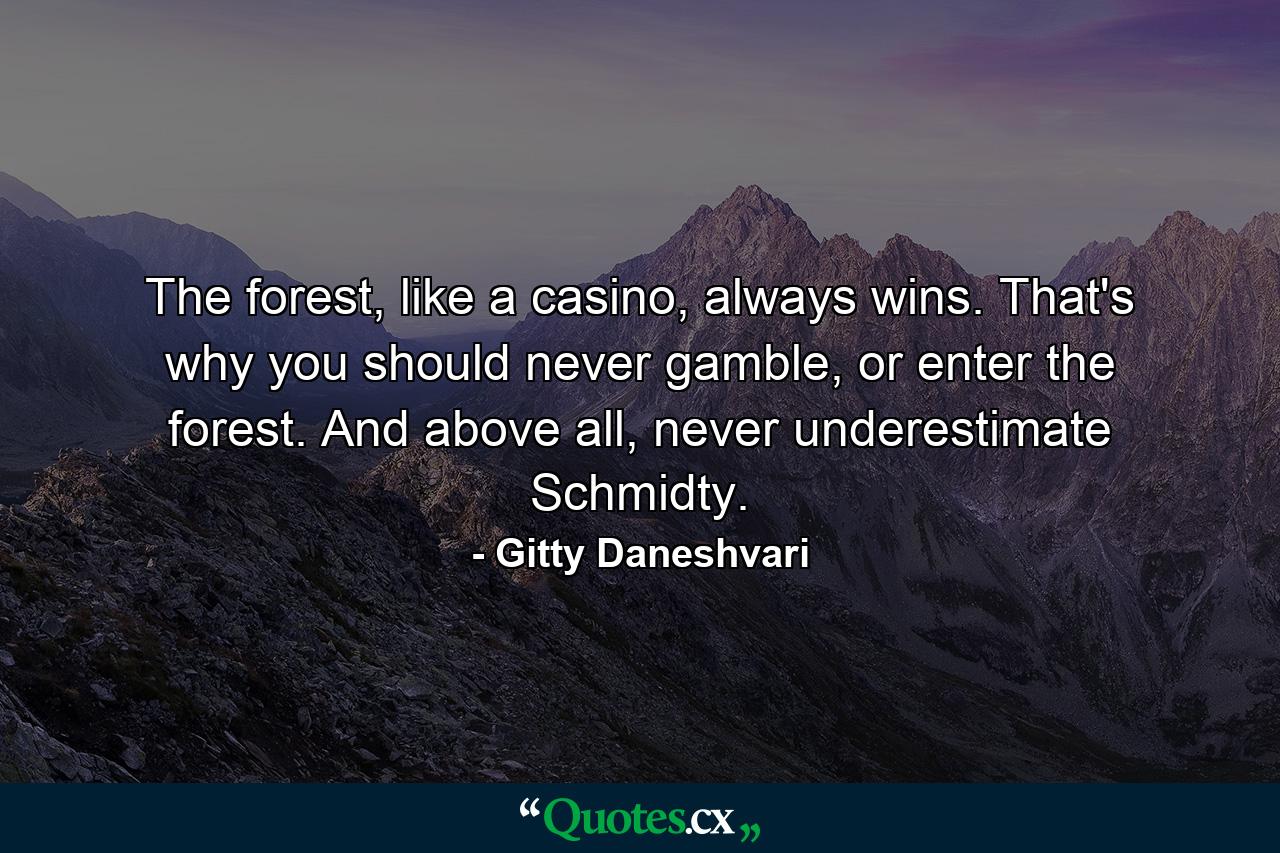 The forest, like a casino, always wins. That's why you should never gamble, or enter the forest. And above all, never underestimate Schmidty.

- Gitty Daneshvari

“Quotes.cx„